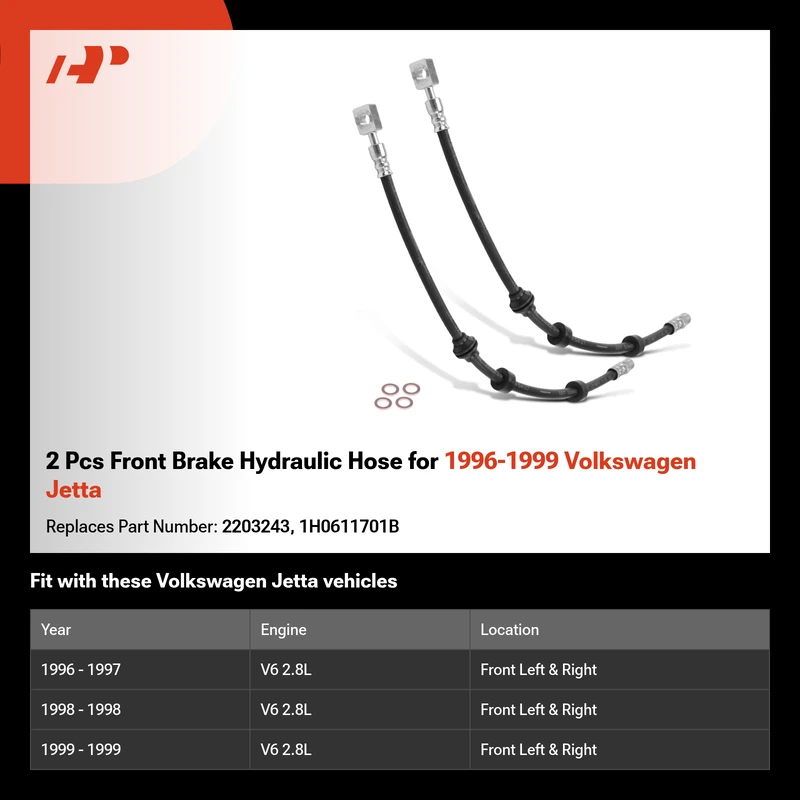 2 Pcs Front Brake Hydraulic Hose for 1996-1999 Volkswagen Jetta

Replaces Part Number: 2203243, 1H0611701B

Fit with these Volkswagen Jetta vehicles

| Year | Engine | Location |
|---|---|---|
| 1996 - 1997 | V6 2.8L | Front Left & Right |
| 1998 - 1998 | V6 2.8L | Front Left & Right |
| 1999 - 1999 | V6 2.8L | Front Left & Right |